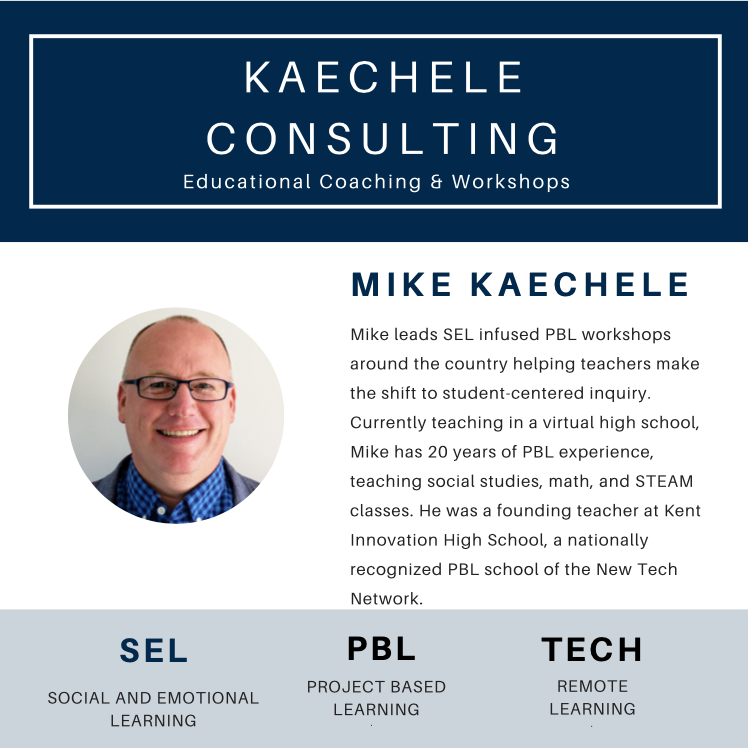 KAECHELE CONSULTING
Educational Coaching & Workshops

MIKE KAECHELE

Mike leads SEL infused PBL workshops around the country helping teachers make the shift to student-centered inquiry. Currently teaching in a virtual high school, Mike has 20 years of PBL experience, teaching social studies, math, and STEAM classes. He was a founding teacher at Kent Innovation High School, a nationally recognized PBL school of the New Tech Network.

SEL
SOCIAL AND EMOTIONAL LEARNING

PBL
PROJECT BASED LEARNING

TECH
REMOTE LEARNING